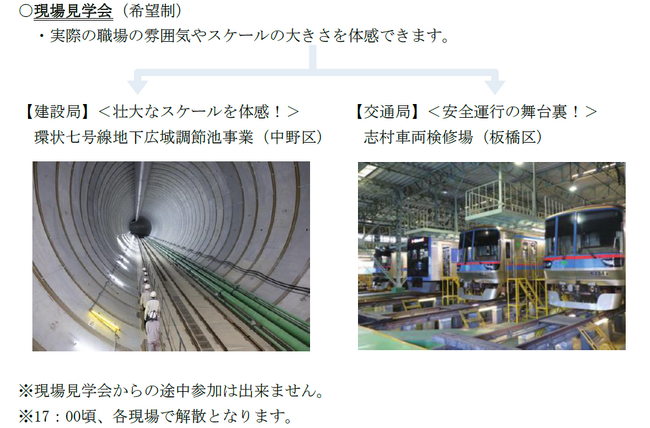 ○現場見学会（希望制）

・実際の職場の雰囲気やスケールの大きさを体感できます。

【建設局】＜壮大なスケールを体感！＞
環状七号線地下広域調節池事業（中野区）

【交通局】＜安全運行の舞台裏！＞
志村車両検修場（板橋区）

※現場見学会からの途中参加は出来ません。
※17：00頃、各現場で解散となります。